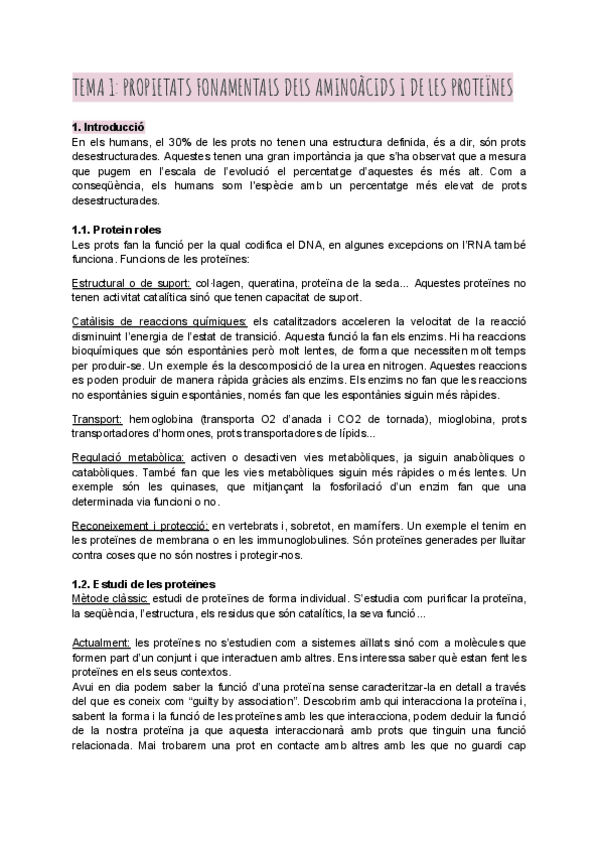 TEMA 1: PROPIETATS FONAMENTALS DELS AMINOÀCIDS I DE LES PROTEÏNES

1. Introducció
En els humans, el 30% de les prots no tenen una estructura definida, és a dir, són prots desestructurades. Aquestes tenen una gran importància ja que s'ha observat que a mesura que pugem en l'escala de l'evolució el percentatge d'aquestes és més alt. Com a conseqüència, els humans som l'espècie amb un percentatge més elevat de prots desestructurades.

1.1. Protein roles
Les prots fan la funció per la qual codifica el DNA, en algunes excepcions on l'RNA també funciona. Funcions de les proteïnes:

Estructural o de suport: col·lagen, queratina, proteïna de la seda... Aquestes proteïnes no tenen activitat catalítica sinó que tenen capacitat de suport.

Catàlisis de reaccions químiques: els catalitzadors acceleren la velocitat de la reacció disminuint l'energia de l'estat de transició. Aquesta funció la fan els enzims. Hi ha reaccions bioquímiques que són espontànies però molt lentes, de forma que necessiten molt temps per produir-se. Un exemple és la descomposició de la urea en nitrogen. Aquestes reaccions es poden produir de manera ràpida gràcies als enzims. Els enzims no fan que les reaccions no espontànies siguin espontànies, només fan que les espontànies siguin més ràpides.

Transport: hemoglobina (transporta O2 d'anada i CO2 de tornada), mioglobina, prots transportadores d'hormones, prots transportadores de lípids...

Regulació metabòlica: activen o desactiven vies metabòliques, ja siguin anabòliques o catabòliques. També fan que les vies metabòliques siguin més ràpides o més lentes. Un exemple són les quinases, que mitjançant la fosforilació d'un enzim fan que una determinada via funcioni o no.

Reconeixement i protecció: en vertebrats i, sobretot, en mamífers. Un exemple el tenim en les proteïnes de membrana o en les immunoglobulines. Són proteïnes generades per lluitar contra coses que no són nostres i protegir-nos.

1.2. Estudi de les proteïnes
Mètode clàssic: estudi de proteïnes de forma individual. S'estudia com purificar la proteïna, la seqüència, l'estructura, els residus que són catalítics, la seva funció...

Actualment: les proteïnes no s'estudien com a sistemes aïllats sinó com a molècules que formen part d'un conjunt i que interactuen amb altres. Ens interessa saber què estan fent les proteïnes en els seus contextos.
Avui en dia podem saber la funció d'una proteïna sense caracteritzar-la en detall a través del que es coneix com "guilty by association". Descobrim amb qui interacciona la proteïna i, sabent la forma i la funció de les proteïnes amb les que interacciona, podem deduir la funció de la nostra proteïna ja que aquesta interaccionarà amb prots que tinguin una funció relacionada. Mai trobarem una prot en contacte amb altres amb les que no guardi cap